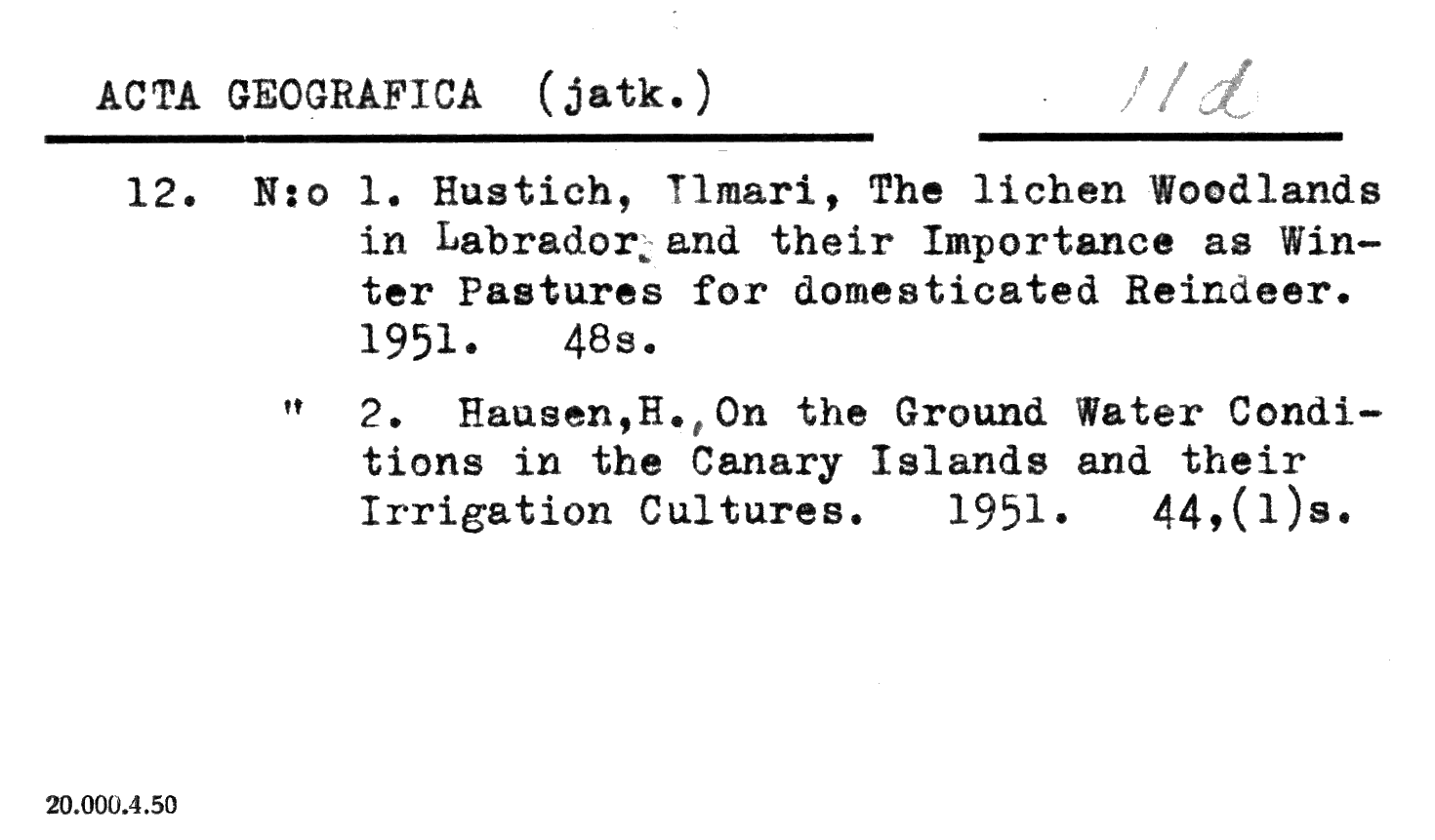 ACTA GEOGRAFICA (jatk.)

11d

12. N:o 1. Hustich, Ilmari, The lichen Woodlands in Labrador, and their Importance as Winter Pastures for domesticated Reindeer. 1951. 48s.

" 2. Hausen,H.,On the Ground Water Conditions in the Canary Islands and their Irrigation Cultures. 1951. 44,(1)s.

20.000.4.50